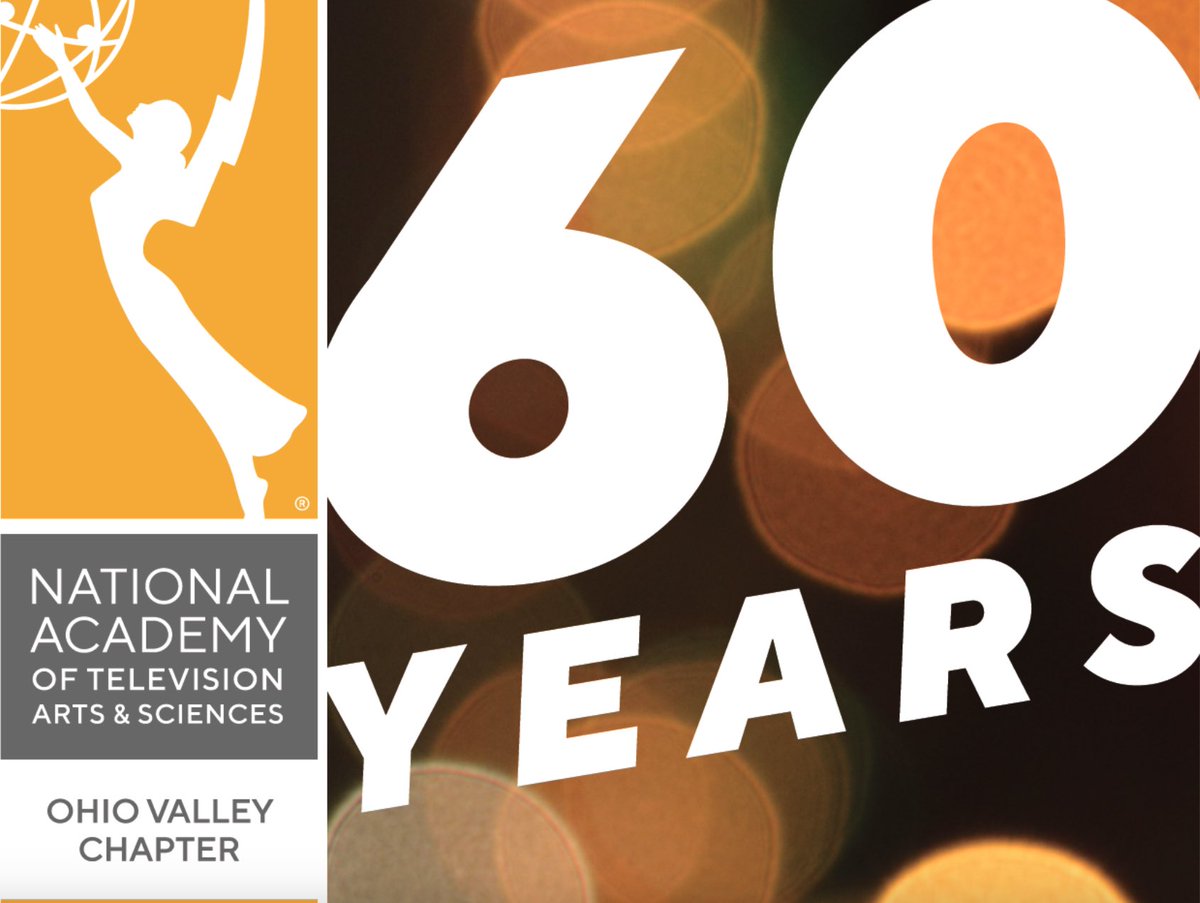 ®

NATIONAL ACADEMY OF TELEVISION ARTS & SCIENCES

OHIO VALLEY CHAPTER

60 YEARS